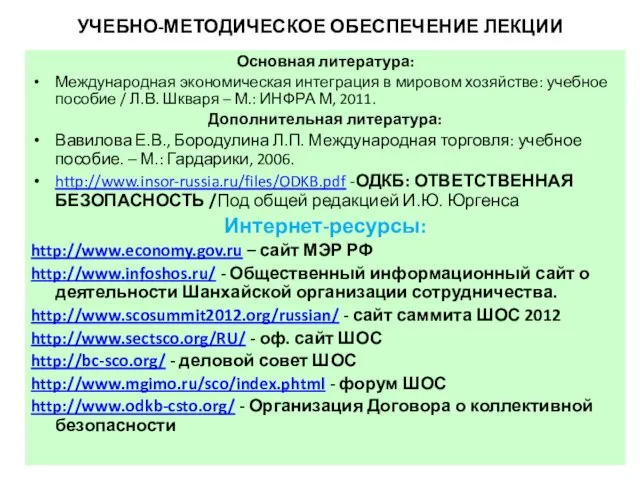 УЧЕБНО-МЕТОДИЧЕСКОЕ ОБЕСПЕЧЕНИЕ ЛЕКЦИИ

Основная литература:

• Международная экономическая интеграция в мировом хозяйстве: учебное пособие / Л.В. Шкваря – М.: ИНФРА М, 2011.

Дополнительная литература:

• Вавилова Е.В., Бородулина Л.П. Международная торговля: учебное пособие. – М.: Гардарики, 2006.

• http://www.insor-russia.ru/files/ODKB.pdf -ОДКБ: ОТВЕТСТВЕННАЯ БЕЗОПАСНОСТЬ /Под общей редакцией И.Ю. Юргенса

Интернет-ресурсы:

http://www.economy.gov.ru – сайт МЭР РФ

http://www.infoshos.ru/ - Общественный информационный сайт о деятельности Шанхайской организации сотрудничества.

http://www.scosummit2012.org/russian/ - сайт саммита ШОС 2012

http://www.sectsco.org/RU/ - оф. сайт ШОС

http://bc-sco.org/ - деловой совет ШОС

http://www.mgimo.ru/sco/index.phtml - форум ШОС

http://www.odkb-csto.org/ - Организация Договора о коллективной безопасности